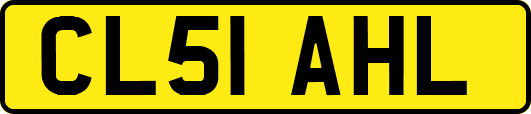 CL51 AHL